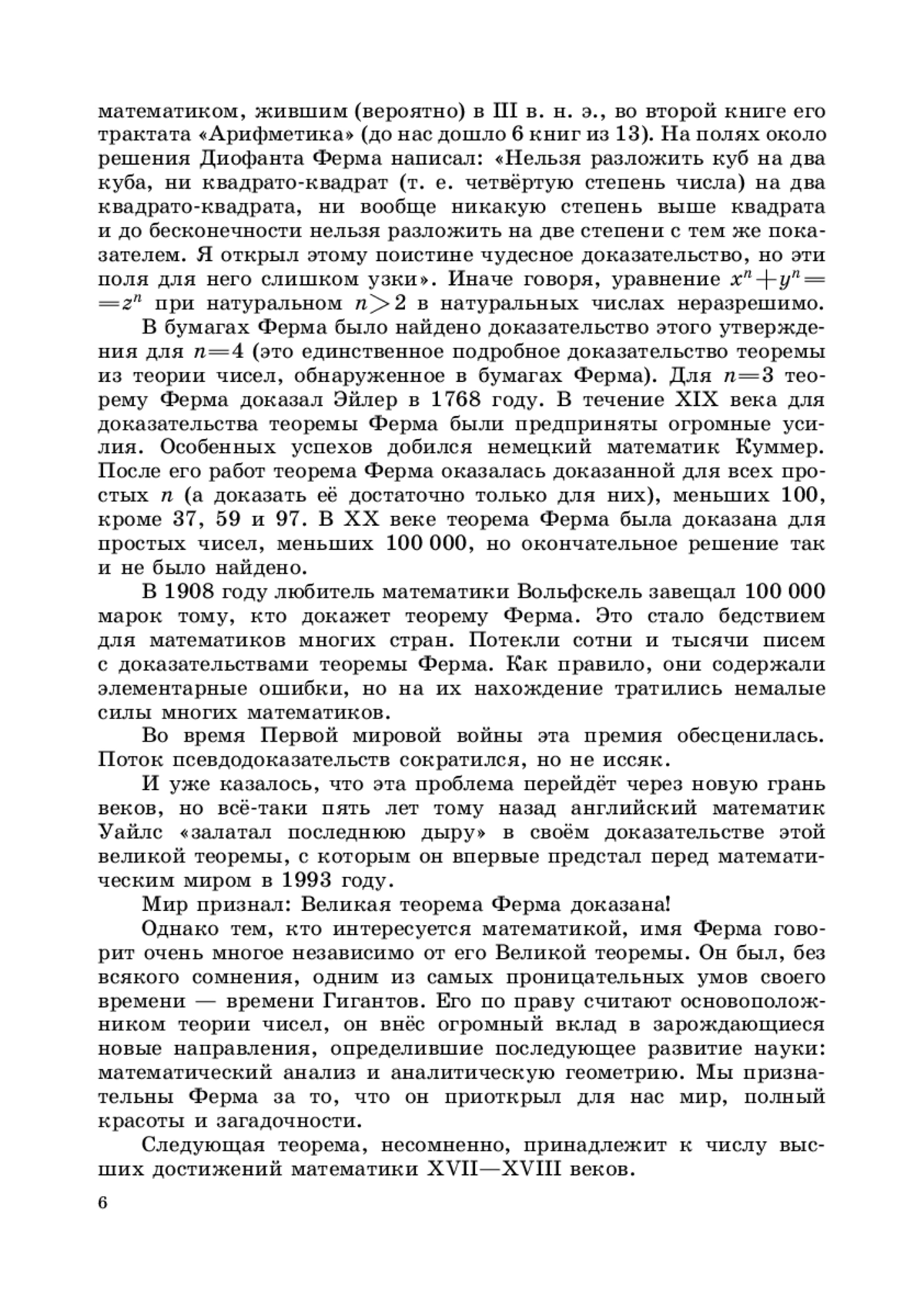 математиком, жившим (вероятно) в III в. н. э., во второй книге его трактата «Арифметика» (до нас дошло 6 книг из 13). На полях около решения Диофанта Ферма написал: «Нельзя разложить куб на два куба, ни квадрато-квадрат (т. е. четвёртую степень числа) на два квадрато-квадрата, ни вообще никакую степень выше квадрата и до бесконечности нельзя разложить на две степени с тем же показателем. Я открыл этому поистине чудесное доказательство, но эти поля для него слишком узки». Иначе говоря, уравнение $x^n+y^n=z^n$ при натуральном $n>2$ в натуральных числах неразрешимо.

В бумагах Ферма было найдено доказательство этого утверждения для $n=4$ (это единственное подробное доказательство теоремы из теории чисел, обнаруженное в бумагах Ферма). Для $n=3$ теорему Ферма доказал Эйлер в 1768 году. В течение XIX века для доказательства теоремы Ферма были предприняты огромные усилия. Особенных успехов добился немецкий математик Куммер. После его работ теорема Ферма оказалась доказанной для всех простых $n$ (а доказать её достаточно только для них), меньших 100, кроме 37, 59 и 97. В XX веке теорема Ферма была доказана для простых чисел, меньших 100 000, но окончательное решение так и не было найдено.

В 1908 году любитель математики Вольфскель завещал 100 000 марок тому, кто докажет теорему Ферма. Это стало бедствием для математиков многих стран. Потекли сотни и тысячи писем с доказательствами теоремы Ферма. Как правило, они содержали элементарные ошибки, но на их нахождение тратились немалые силы многих математиков.

Во время Первой мировой войны эта премия обесценилась. Поток псевдодоказательств сократился, но не иссяк.

И уже казалось, что эта проблема перейдёт через новую грань веков, но всё-таки пять лет тому назад английский математик Уайлс «залатал последнюю дыру» в своём доказательстве этой великой теоремы, с которым он впервые предстал перед математическим миром в 1993 году.

Мир признал: Великая теорема Ферма доказана!

Однако тем, кто интересуется математикой, имя Ферма говорит очень многое независимо от его Великой теоремы. Он был, без всякого сомнения, одним из самых проницательных умов своего времени — времени Гигантов. Его по праву считают основоположником теории чисел, он внёс огромный вклад в зарождающиеся новые направления, определившие последующее развитие науки: математический анализ и аналитическую геометрию. Мы признательны Ферма за то, что он приоткрыл для нас мир, полный красоты и загадочности.

Следующая теорема, несомненно, принадлежит к числу высших достижений математики XVII—XVIII веков.

6